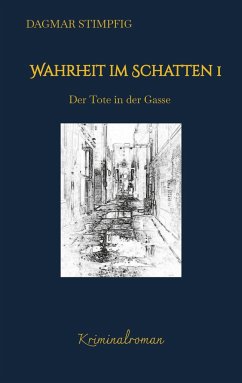 DAGMAR STIMPFIG

WAHRHEIT IM SCHATTEN 1

Der Tote in der Gasse

Kriminalroman